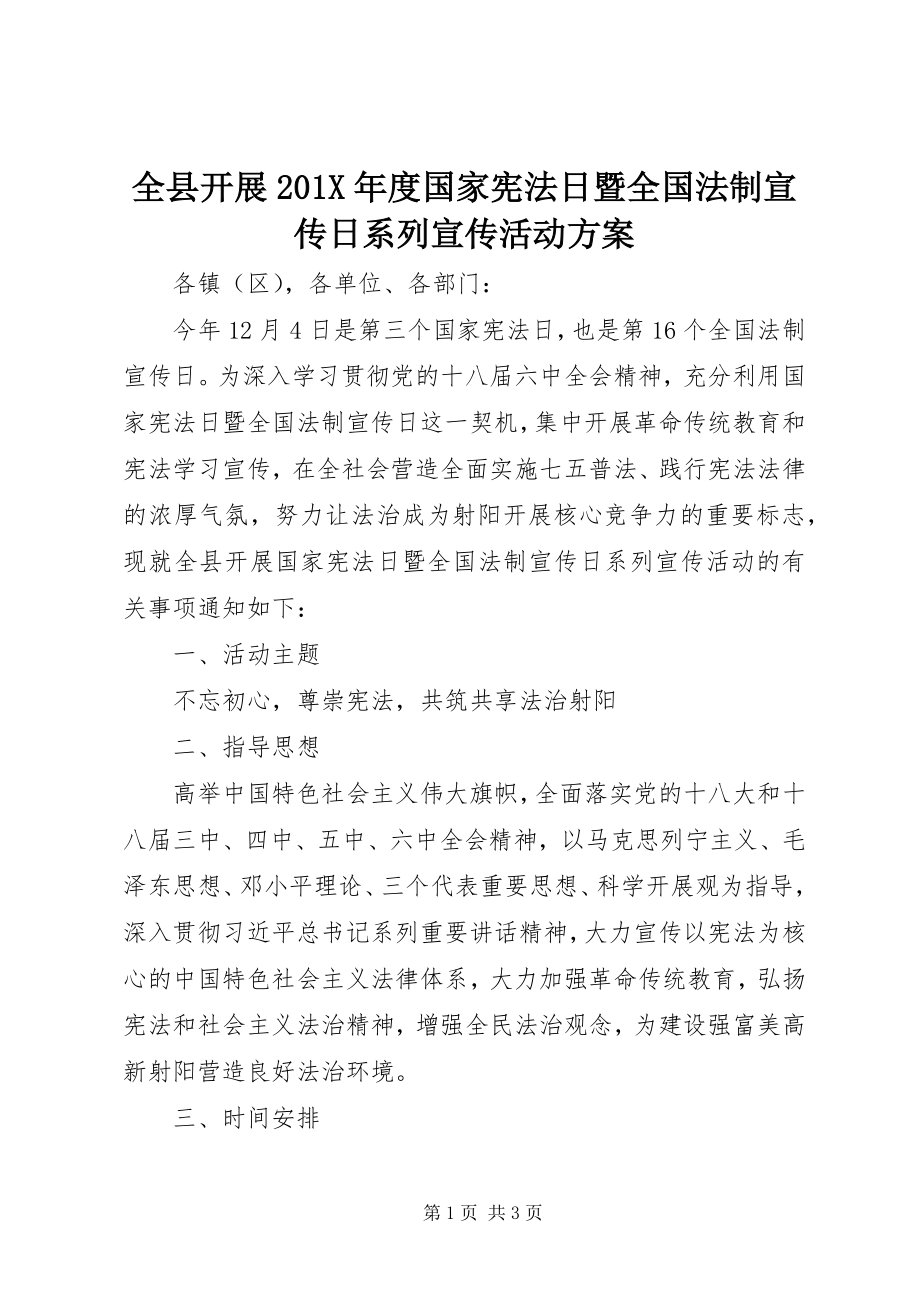 全县开展201X年度国家宪法日暨全国法制宣传日系列宣传活动方案

各镇（区），各单位、各部门：

今年12月4日是第三个国家宪法日，也是第16个全国法制宣传日。为深入学习贯彻党的十八届六中全会精神，充分利用国家宪法日暨全国法制宣传日这一契机，集中开展革命传统教育和宪法学习宣传，在全社会营造全面实施七五普法、践行宪法法律的浓厚气氛，努力让法治成为射阳开展核心竞争力的重要标志，现就全县开展国家宪法日暨全国法制宣传日系列宣传活动的有关事项通知如下：

一、活动主题

不忘初心，尊崇宪法，共筑共享法治射阳

二、指导思想

高举中国特色社会主义伟大旗帜，全面落实党的十八大和十八届三中、四中、五中、六中全会精神，以马克思列宁主义、毛泽东思想、邓小平理论、三个代表重要思想、科学开展观为指导，深入贯彻习近平总书记系列重要讲话精神，大力宣传以宪法为核心的中国特色社会主义法律体系，大力加强革命传统教育，弘扬宪法和社会主义法治精神，增强全民法治观念，为建设强富美高新射阳营造良好法治环境。

三、时间安排

第1页 共3页